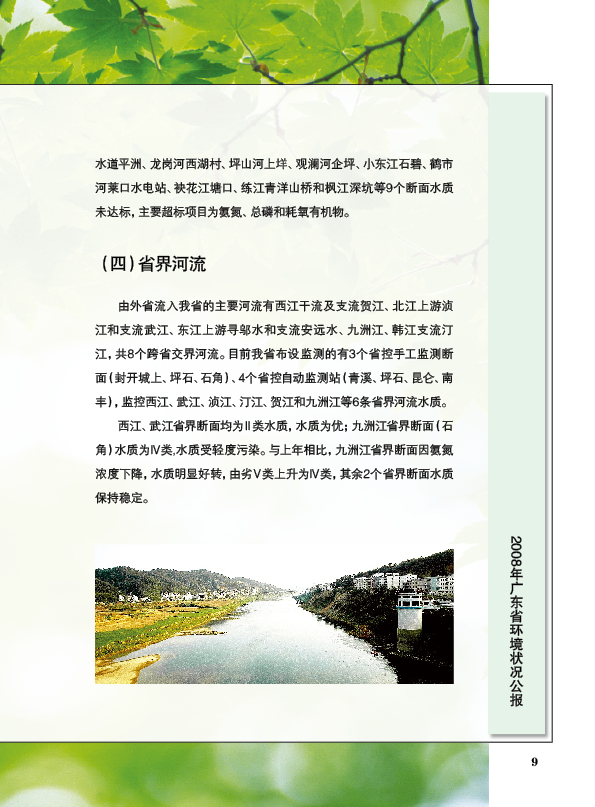 水道平洲、龙岗河西湖村、坪山河上垟、观澜河企坪、小东江石碧、鹤市河莱口水电站、袂花江塘口、练江青洋山桥和枫江深坑等9个断面水质未达标，主要超标项目为氨氮、总磷和耗氧有机物。

（四）省界河流

由外省流入我省的主要河流有西江干流及支流贺江、北江上游浈江和支流武江、东江上游寻邬水和支流安远水、九洲江、韩江支流汀江，共8个跨省交界河流。目前我省布设监测的有3个省控手工监测断面（封开城上、坪石、石角）、4个省控自动监测站（青溪、坪石、昆仑、南丰），监控西江、武江、浈江、汀江、贺江和九洲江等6条省界河流水质。

西江、武江省界断面均为Ⅱ类水质，水质为优；九洲江省界断面（石角）水质为Ⅳ类,水质受轻度污染。与上年相比，九洲江省界断面因氨氮浓度下降，水质明显好转，由劣Ⅴ类上升为Ⅳ类，其余2个省界断面水质保持稳定。

2008年广东省环境状况公报

9